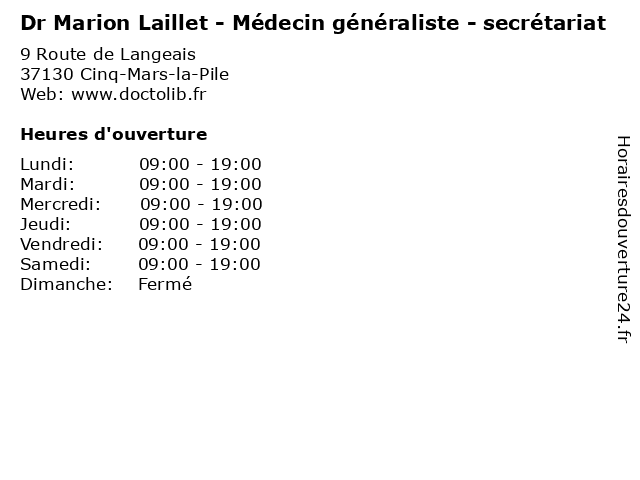 Dr Marion Laillet - Médecin généraliste - secrétariat

9 Route de Langeais
37130 Cinq-Mars-la-Pile
Web: www.doctolib.fr

Heures d'ouverture

Lundi: 09:00 - 19:00
Mardi: 09:00 - 19:00
Mercredi: 09:00 - 19:00
Jeudi: 09:00 - 19:00
Vendredi: 09:00 - 19:00
Samedi: 09:00 - 19:00
Dimanche: Fermé

Horairesdouverture24.fr